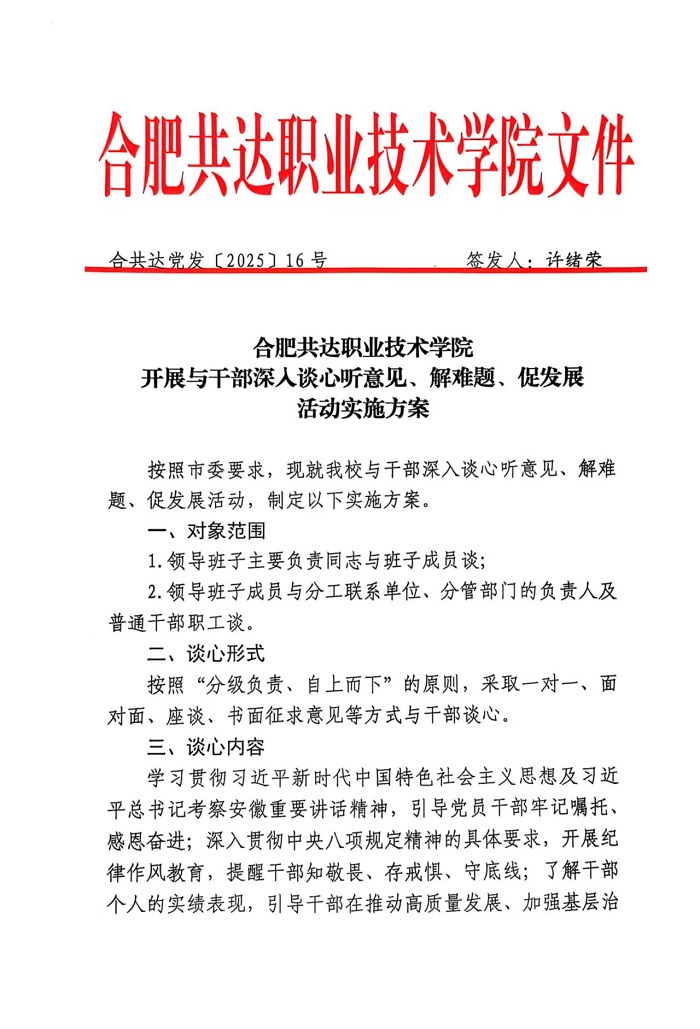 合肥共达职业技术学院文件

合共达党发〔2025〕16号　　签发人：许绪荣

合肥共达职业技术学院
开展与干部深入谈心听意见、解难题、促发展
活动实施方案

按照市委要求，现就我校与干部深入谈心听意见、解难题、促发展活动，制定以下实施方案。

一、对象范围

1.领导班子主要负责同志与班子成员谈；

2.领导班子成员与分工联系单位、分管部门的负责人及普通干部职工谈。

二、谈心形式

按照“分级负责、自上而下”的原则，采取一对一、面对面、座谈、书面征求意见等方式与干部谈心。

三、谈心内容

学习贯彻习近平新时代中国特色社会主义思想及习近平总书记考察安徽重要讲话精神，引导党员干部牢记嘱托、感恩奋进；深入贯彻中央八项规定精神的具体要求，开展纪律作风教育，提醒干部知敬畏、存戒惧、守底线；了解干部个人的实绩表现，引导干部在推动高质量发展、加强基层治